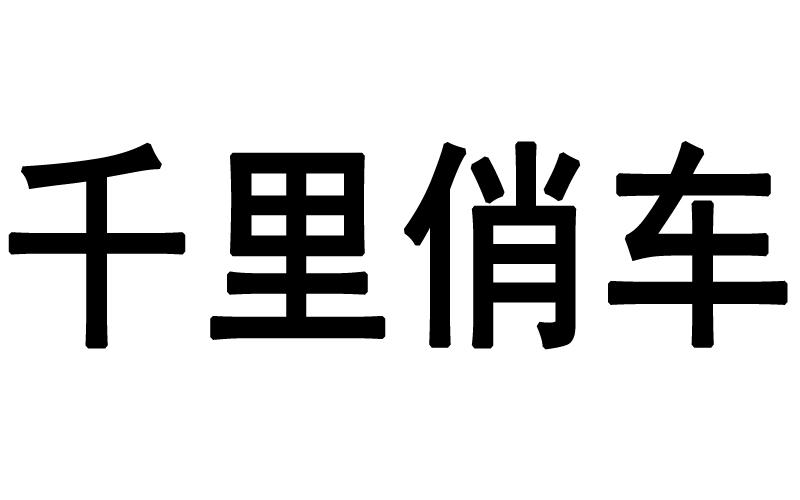 千里俏车